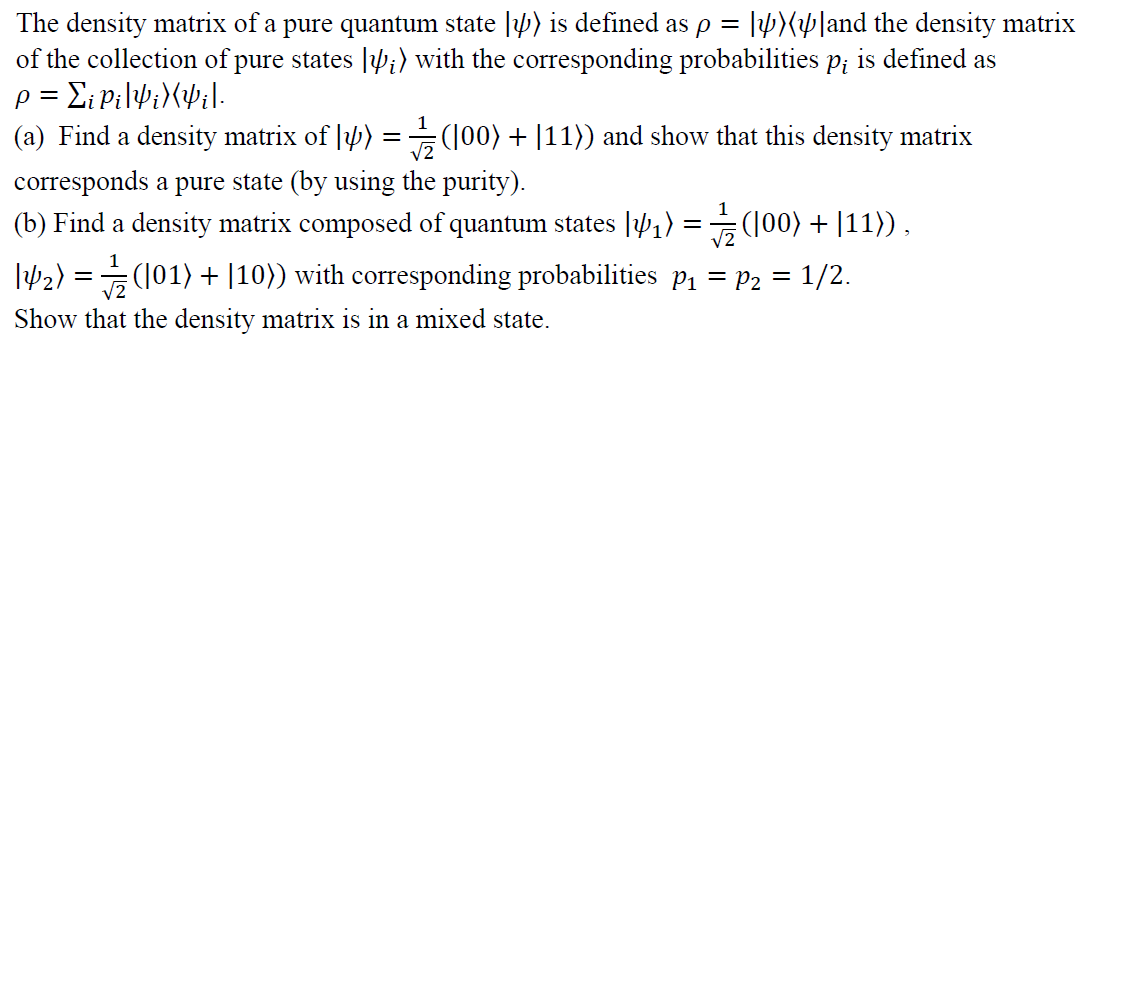 The density matrix of a pure quantum state $|\psi\rangle$ is defined as $\rho = |\psi\rangle\langle\psi|$and the density matrix of the collection of pure states $|\psi_i\rangle$ with the corresponding probabilities $p_i$ is defined as $\rho = \sum_i p_i|\psi_i\rangle\langle\psi_i|$.

(a) Find a density matrix of $|\psi\rangle = \frac{1}{\sqrt{2}}(|00\rangle + |11\rangle)$ and show that this density matrix corresponds a pure state (by using the purity).

(b) Find a density matrix composed of quantum states $|\psi_1\rangle = \frac{1}{\sqrt{2}}(|00\rangle + |11\rangle)$ , $|\psi_2\rangle = \frac{1}{\sqrt{2}}(|01\rangle + |10\rangle)$ with corresponding probabilities $p_1 = p_2 = 1/2$.

Show that the density matrix is in a mixed state.